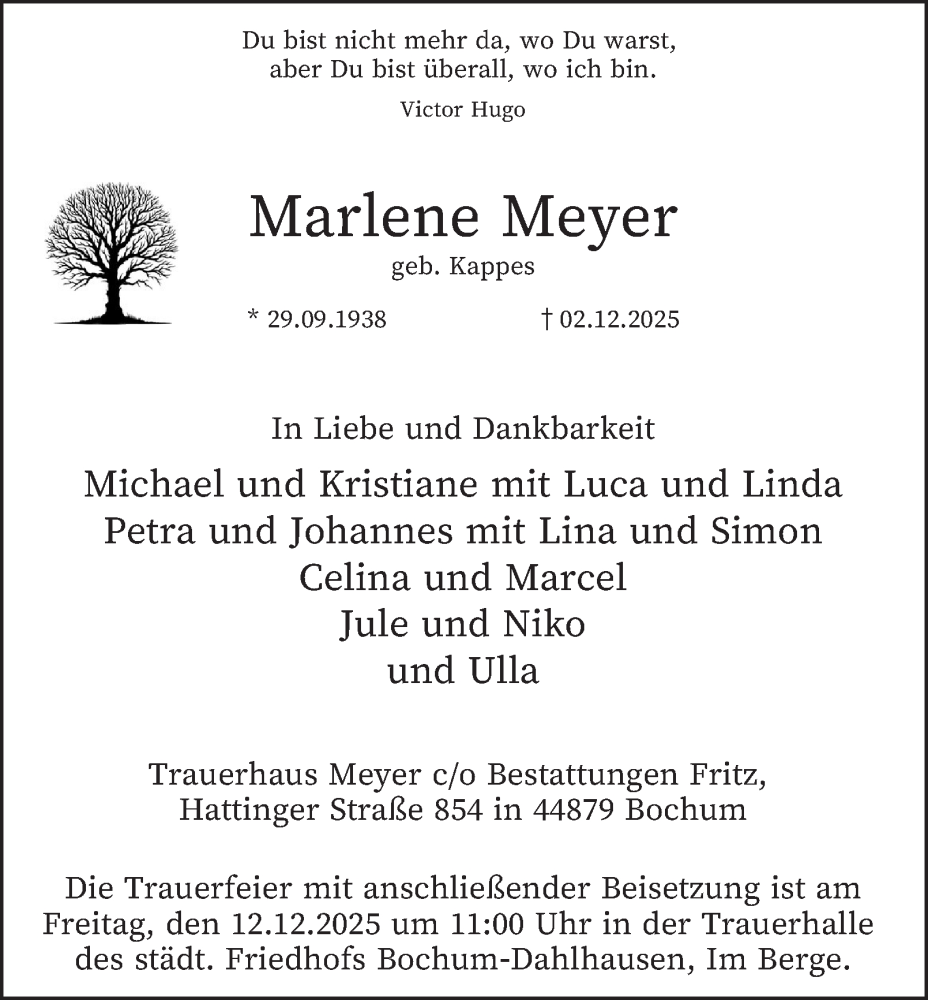 Du bist nicht mehr da, wo Du warst,
aber Du bist überall, wo ich bin.

Victor Hugo

Marlene Meyer

geb. Kappes

* 29.09.1938 † 02.12.2025

In Liebe und Dankbarkeit

Michael und Kristiane mit Luca und Linda
Petra und Johannes mit Lina und Simon
Celina und Marcel
Jule und Niko
und Ulla

Trauerhaus Meyer c/o Bestattungen Fritz,
Hattinger Straße 854 in 44879 Bochum

Die Trauerfeier mit anschließender Beisetzung ist am Freitag, den 12.12.2025 um 11:00 Uhr in der Trauerhalle des städt. Friedhofs Bochum-Dahlhausen, Im Berge.